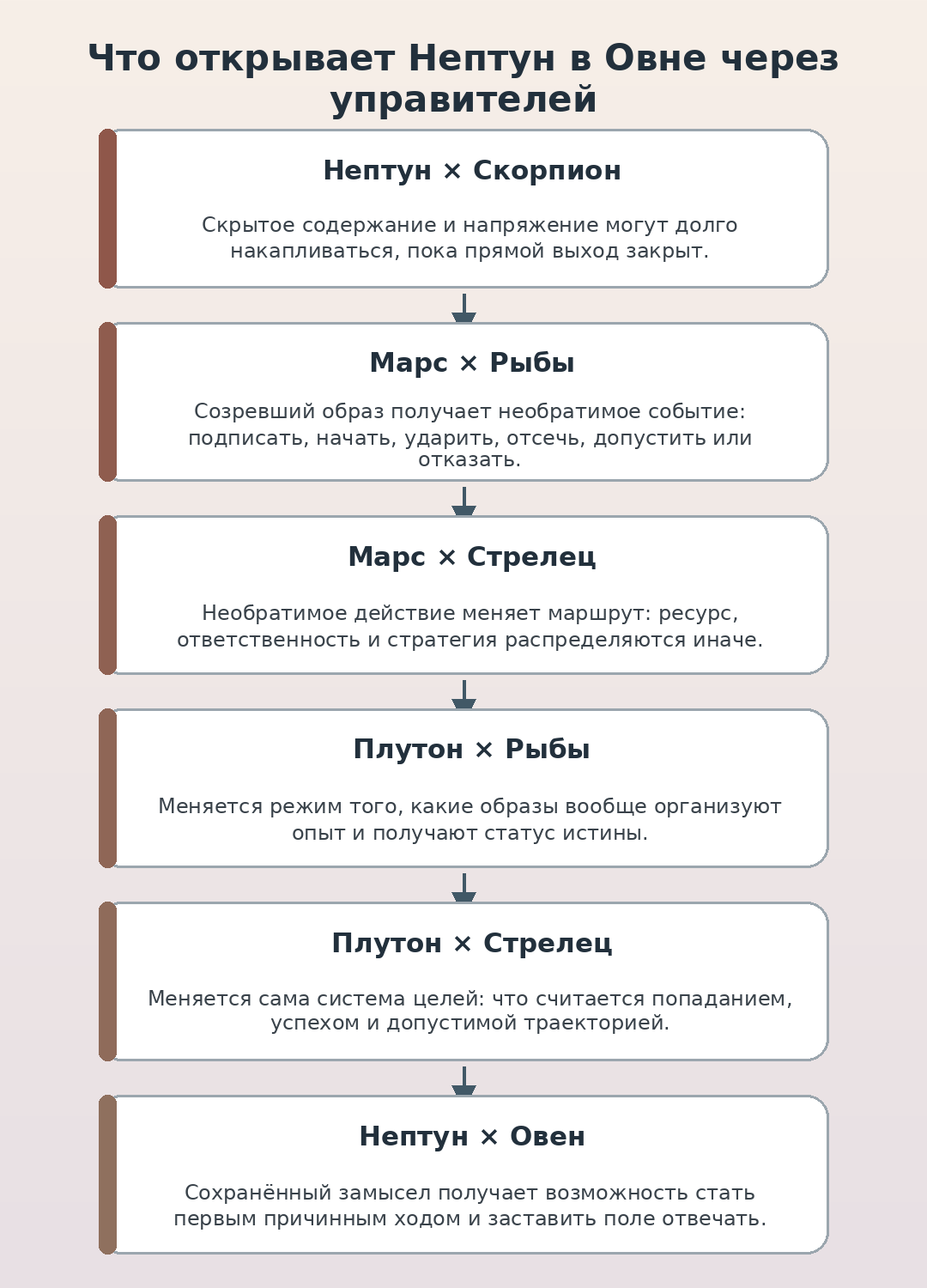 Что открывает Нептун в Овне через управителей

Нептун × Скорпион

Скрытое содержание и напряжение могут долго накапливаться, пока прямой выход закрыт.

Марс × Рыбы

Созревший образ получает необратимое событие: подписать, начать, ударить, отсечь, допустить или отказать.

Марс × Стрелец

Необратимое действие меняет маршрут: ресурс, ответственность и стратегия распределяются иначе.

Плутон × Рыбы

Меняется режим того, какие образы вообще организуют опыт и получают статус истины.

Плутон × Стрелец

Меняется сама система целей: что считается попаданием, успехом и допустимой траекторией.

Нептун × Овен

Сохранённый замысел получает возможность стать первым причинным ходом и заставить поле отвечать.